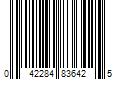 0 42284 83642 5